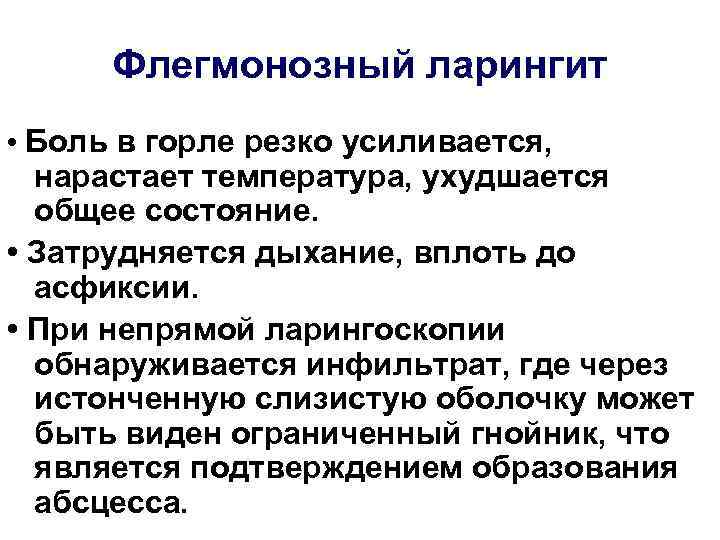 Флегмонозный ларингит

• Боль в горле резко усиливается, нарастает температура, ухудшается общее состояние.

• Затрудняется дыхание, вплоть до асфиксии.

• При непрямой ларингоскопии обнаруживается инфильтрат, где через истонченную слизистую оболочку может быть виден ограниченный гнойник, что является подтверждением образования абсцесса.